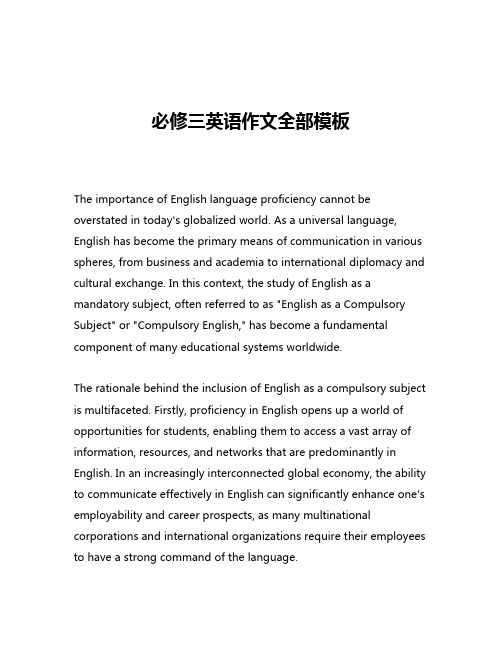 必修三英语作文全部模板

The importance of English language proficiency cannot be overstated in today's globalized world. As a universal language, English has become the primary means of communication in various spheres, from business and academia to international diplomacy and cultural exchange. In this context, the study of English as a mandatory subject, often referred to as "English as a Compulsory Subject" or "Compulsory English," has become a fundamental component of many educational systems worldwide.

The rationale behind the inclusion of English as a compulsory subject is multifaceted. Firstly, proficiency in English opens up a world of opportunities for students, enabling them to access a vast array of information, resources, and networks that are predominantly in English. In an increasingly interconnected global economy, the ability to communicate effectively in English can significantly enhance one's employability and career prospects, as many multinational corporations and international organizations require their employees to have a strong command of the language.